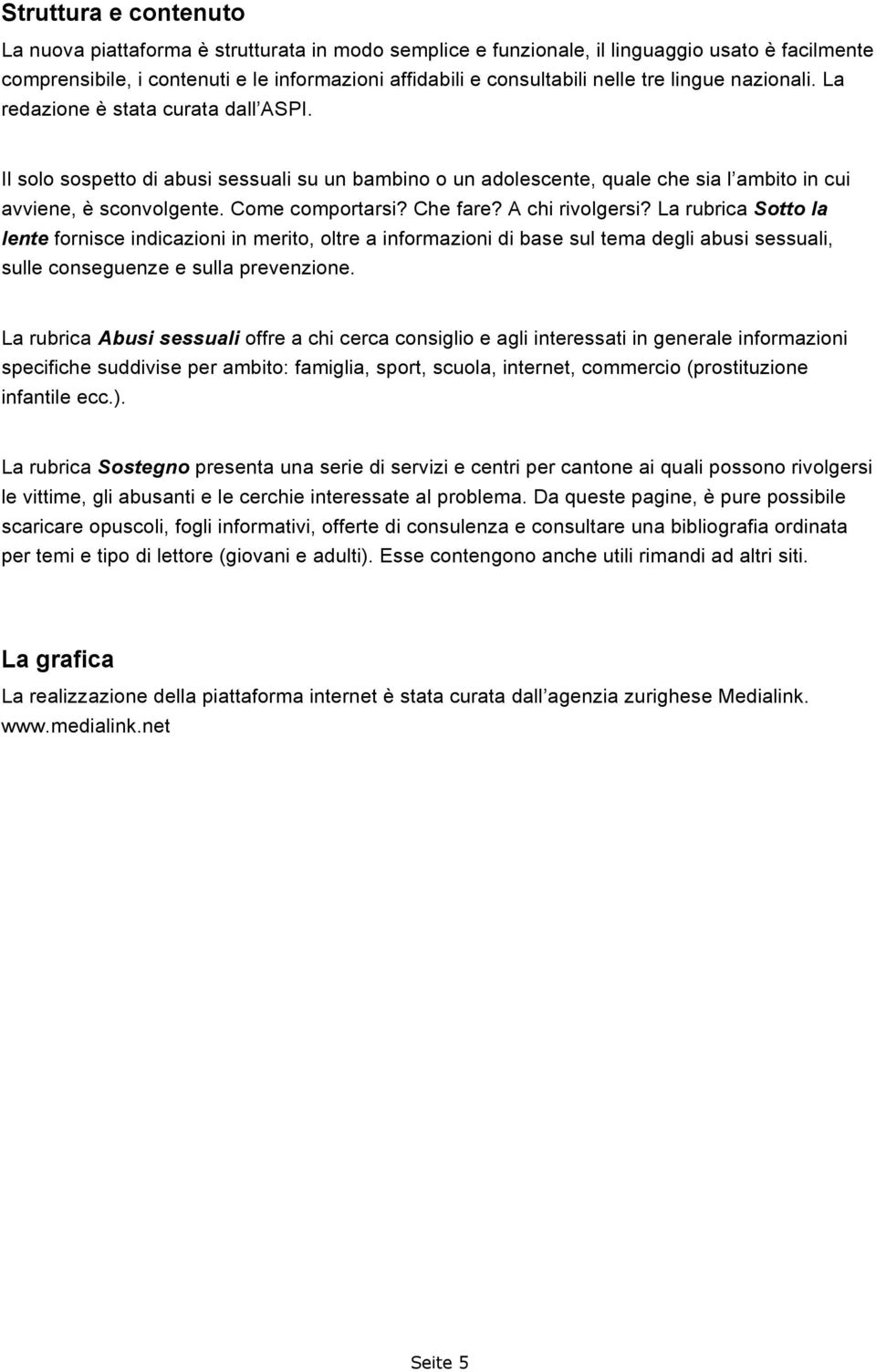 Struttura e contenuto

La nuova piattaforma è strutturata in modo semplice e funzionale, il linguaggio usato è facilmente comprensibile, i contenuti e le informazioni affidabili e consultabili nelle tre lingue nazionali. La redazione è stata curata dall ASPI.

Il solo sospetto di abusi sessuali su un bambino o un adolescente, quale che sia l ambito in cui avviene, è sconvolgente. Come comportarsi? Che fare? A chi rivolgersi? La rubrica Sotto la lente fornisce indicazioni in merito, oltre a informazioni di base sul tema degli abusi sessuali, sulle conseguenze e sulla prevenzione.

La rubrica Abusi sessuali offre a chi cerca consiglio e agli interessati in generale informazioni specifiche suddivise per ambito: famiglia, sport, scuola, internet, commercio (prostituzione infantile ecc.).

La rubrica Sostegno presenta una serie di servizi e centri per cantone ai quali possono rivolgersi le vittime, gli abusanti e le cerchie interessate al problema. Da queste pagine, è pure possibile scaricare opuscoli, fogli informativi, offerte di consulenza e consultare una bibliografia ordinata per temi e tipo di lettore (giovani e adulti). Esse contengono anche utili rimandi ad altri siti.

La grafica

La realizzazione della piattaforma internet è stata curata dall agenzia zurighese Medialink. www.medialink.net

Seite 5